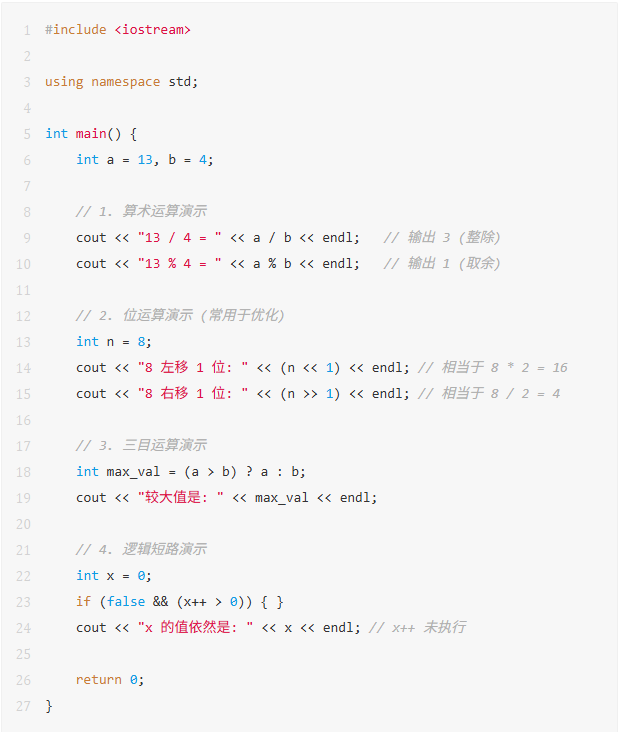 1 #include <iostream>
2
3 using namespace std;
4
5 int main() {
6     int a = 13, b = 4;
7
8     // 1. 算术运算演示
9     cout << "13 / 4 = " << a / b << endl;   // 输出 3 (整除)
10    cout << "13 % 4 = " << a % b << endl;   // 输出 1 (取余)
11
12    // 2. 位运算演示 (常用于优化)
13    int n = 8;
14    cout << "8 左移 1 位: " << (n << 1) << endl; // 相当于 8 * 2 = 16
15    cout << "8 右移 1 位: " << (n >> 1) << endl; // 相当于 8 / 2 = 4
16
17    // 3. 三目运算演示
18    int max_val = (a > b) ? a : b;
19    cout << "较大值是: " << max_val << endl;
20
21    // 4. 逻辑短路演示
22    int x = 0;
23    if (false && (x++ > 0)) { }
24    cout << "x 的值依然是: " << x << endl; // x++ 未执行
25
26    return 0;
27 }